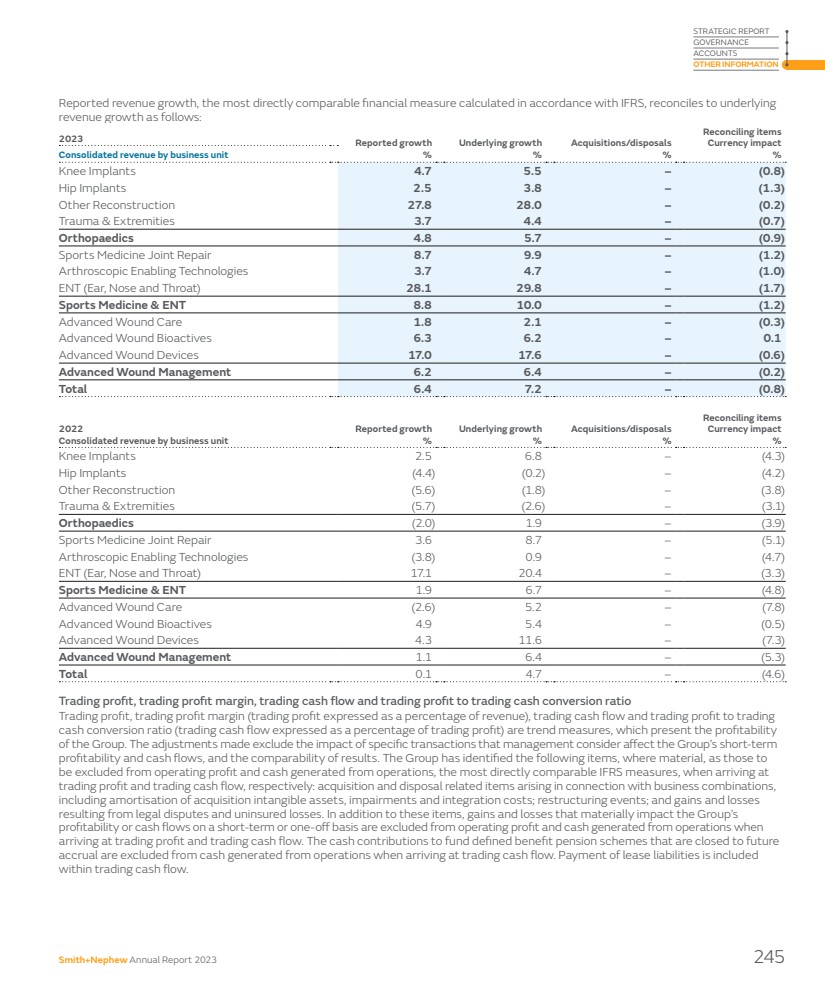 STRATEGIC REPORT
GOVERNANCE
ACCOUNTS
OTHER INFORMATION

Reported revenue growth, the most directly comparable financial measure calculated in accordance with IFRS, reconciles to underlying revenue growth as follows:

| 2023 Consolidated revenue by business unit | Reported growth % | Underlying growth % | Acquisitions/disposals % | Reconciling items Currency impact % |
|---|---|---|---|---|
| Knee Implants | 4.7 | 5.5 | – | (0.8) |
| Hip Implants | 2.5 | 3.8 | – | (1.3) |
| Other Reconstruction | 27.8 | 28.0 | – | (0.2) |
| Trauma & Extremities | 3.7 | 4.4 | – | (0.7) |
| Orthopaedics | 4.8 | 5.7 | – | (0.9) |
| Sports Medicine Joint Repair | 8.7 | 9.9 | – | (1.2) |
| Arthroscopic Enabling Technologies | 3.7 | 4.7 | – | (1.0) |
| ENT (Ear, Nose and Throat) | 28.1 | 29.8 | – | (1.7) |
| Sports Medicine & ENT | 8.8 | 10.0 | – | (1.2) |
| Advanced Wound Care | 1.8 | 2.1 | – | (0.3) |
| Advanced Wound Bioactives | 6.3 | 6.2 | – | 0.1 |
| Advanced Wound Devices | 17.0 | 17.6 | – | (0.6) |
| Advanced Wound Management | 6.2 | 6.4 | – | (0.2) |
| Total | 6.4 | 7.2 | – | (0.8) |

| 2022 Consolidated revenue by business unit | Reported growth % | Underlying growth % | Acquisitions/disposals % | Reconciling items Currency impact % |
|---|---|---|---|---|
| Knee Implants | 2.5 | 6.8 | – | (4.3) |
| Hip Implants | (4.4) | (0.2) | – | (4.2) |
| Other Reconstruction | (5.6) | (1.8) | – | (3.8) |
| Trauma & Extremities | (5.7) | (2.6) | – | (3.1) |
| Orthopaedics | (2.0) | 1.9 | – | (3.9) |
| Sports Medicine Joint Repair | 3.6 | 8.7 | – | (5.1) |
| Arthroscopic Enabling Technologies | (3.8) | 0.9 | – | (4.7) |
| ENT (Ear, Nose and Throat) | 17.1 | 20.4 | – | (3.3) |
| Sports Medicine & ENT | 1.9 | 6.7 | – | (4.8) |
| Advanced Wound Care | (2.6) | 5.2 | – | (7.8) |
| Advanced Wound Bioactives | 4.9 | 5.4 | – | (0.5) |
| Advanced Wound Devices | 4.3 | 11.6 | – | (7.3) |
| Advanced Wound Management | 1.1 | 6.4 | – | (5.3) |
| Total | 0.1 | 4.7 | – | (4.6) |

Trading profit, trading profit margin, trading cash flow and trading profit to trading cash conversion ratio
Trading profit, trading profit margin (trading profit expressed as a percentage of revenue), trading cash flow and trading profit to trading cash conversion ratio (trading cash flow expressed as a percentage of trading profit) are trend measures, which present the profitability of the Group. The adjustments made exclude the impact of specific transactions that management consider affect the Group's short-term profitability and cash flows, and the comparability of results. The Group has identified the following items, where material, as those to be excluded from operating profit and cash generated from operations, the most directly comparable IFRS measures, when arriving at trading profit and trading cash flow, respectively: acquisition and disposal related items arising in connection with business combinations, including amortisation of acquisition intangible assets, impairments and integration costs; restructuring events; and gains and losses resulting from legal disputes and uninsured losses. In addition to these items, gains and losses that materially impact the Group's profitability or cash flows on a short-term or one-off basis are excluded from operating profit and cash generated from operations when arriving at trading profit and trading cash flow. The cash contributions to fund defined benefit pension schemes that are closed to future accrual are excluded from cash generated from operations when arriving at trading cash flow. Payment of lease liabilities is included within trading cash flow.

Smith+Nephew Annual Report 2023 245